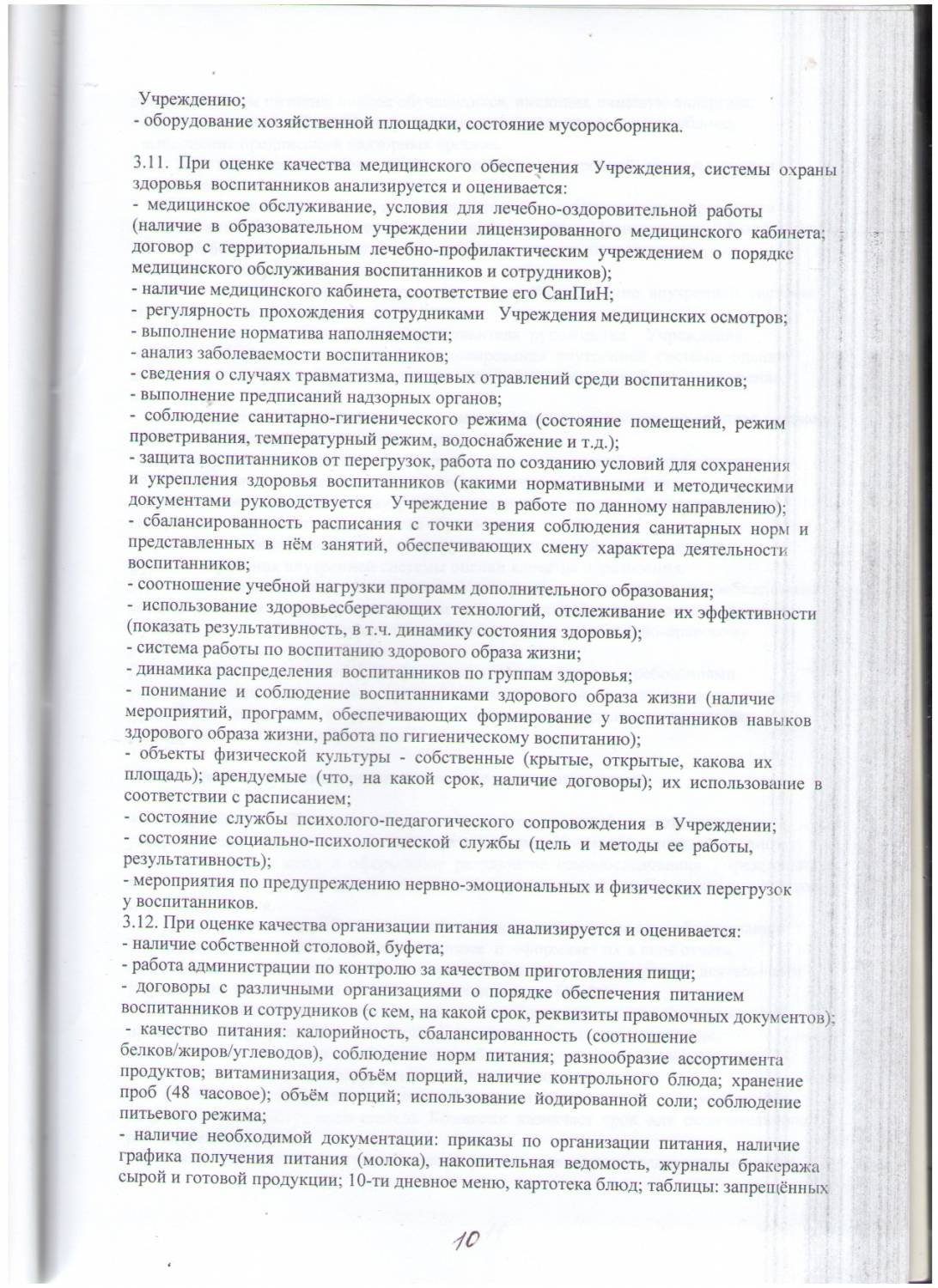 Учреждению;
- оборудование хозяйственной площадки, состояние мусоросборника.

3.11. При оценке качества медицинского обеспечения Учреждения, системы охраны здоровья воспитанников анализируется и оценивается:
- медицинское обслуживание, условия для лечебно-оздоровительной работы (наличие в образовательном учреждении лицензированного медицинского кабинета; договор с территориальным лечебно-профилактическим учреждением о порядке медицинского обслуживания воспитанников и сотрудников);
- наличие медицинского кабинета, соответствие его СанПиН;
- регулярность прохождения сотрудниками Учреждения медицинских осмотров;
- выполнение норматива наполняемости;
- анализ заболеваемости воспитанников;
- сведения о случаях травматизма, пищевых отравлений среди воспитанников;
- выполнение предписаний надзорных органов;
- соблюдение санитарно-гигиенического режима (состояние помещений, режим проветривания, температурный режим, водоснабжение и т.д.);
- защита воспитанников от перегрузок, работа по созданию условий для сохранения и укрепления здоровья воспитанников (какими нормативными и методическими документами руководствуется Учреждение в работе по данному направлению);
- сбалансированность расписания с точки зрения соблюдения санитарных норм и представленных в нём занятий, обеспечивающих смену характера деятельности воспитанников;
- соотношение учебной нагрузки программ дополнительного образования;
- использование здоровьесберегающих технологий, отслеживание их эффективности (показать результативность, в т.ч. динамику состояния здоровья);
- система работы по воспитанию здорового образа жизни;
- динамика распределения воспитанников по группам здоровья;
- понимание и соблюдение воспитанниками здорового образа жизни (наличие мероприятий, программ, обеспечивающих формирование у воспитанников навыков здорового образа жизни, работа по гигиеническому воспитанию);
- объекты физической культуры - собственные (крытые, открытые, какова их площадь); арендуемые (что, на какой срок, наличие договоры); их использование в соответствии с расписанием;
- состояние службы психолого-педагогического сопровождения в Учреждении;
- состояние социально-психологической службы (цель и методы ее работы, результативность);
- мероприятия по предупреждению нервно-эмоциональных и физических перегрузок у воспитанников.
3.12. При оценке качества организации питания анализируется и оценивается:
- наличие собственной столовой, буфета;
- работа администрации по контролю за качеством приготовления пищи;
- договоры с различными организациями о порядке обеспечения питанием воспитанников и сотрудников (с кем, на какой срок, реквизиты правомочных документов);
- качество питания: калорийность, сбалансированность (соотношение белков/жиров/углеводов), соблюдение норм питания; разнообразие ассортимента продуктов; витаминизация, объём порций, наличие контрольного блюда; хранение проб (48 часовое); объём порций; использование йодированной соли; соблюдение питьевого режима;
- наличие необходимой документации: приказы по организации питания, наличие графика получения питания (молока), накопительная ведомость, журналы бракеража сырой и готовой продукции; 10-ти дневное меню, картотека блюд; таблицы: запрещённых

10